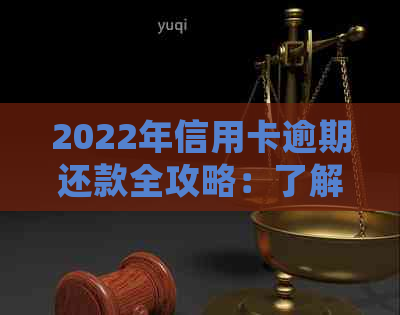 yuqi

2022年信用卡逾期还款全攻略：了解